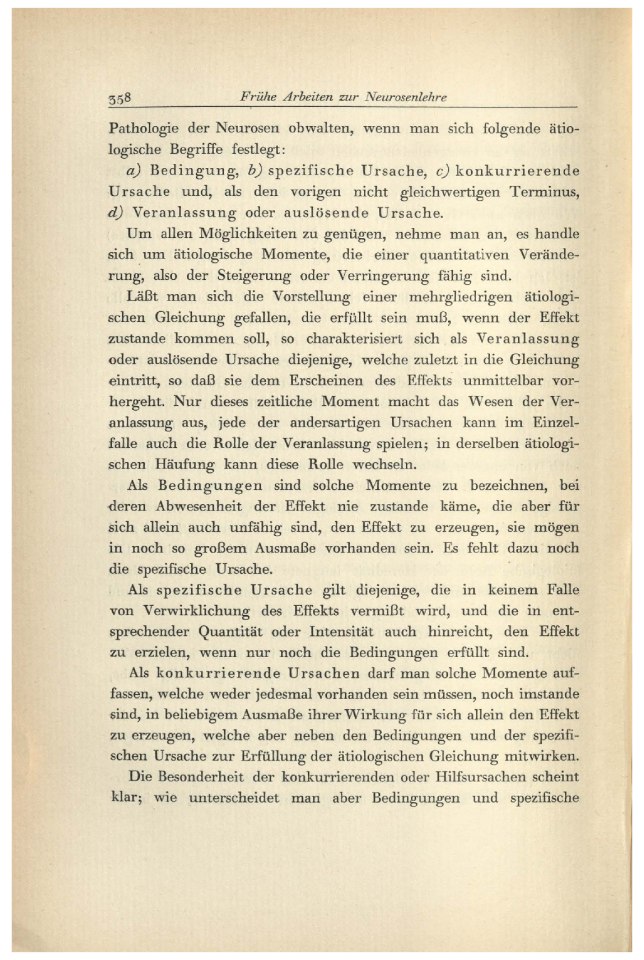 358 Frühe Arbeiten zur Neurosenlehre

Pathologie der Neurosen obwalten, wenn man sich folgende ätiologische Begriffe festlegt:

a) Bedingung, b) spezifische Ursache, c) konkurrierende Ursache und, als den vorigen nicht gleichwertigen Terminus, d) Veranlassung oder auslösende Ursache.

Um allen Möglichkeiten zu genügen, nehme man an, es handle sich um ätiologische Momente, die einer quantitativen Veränderung, also der Steigerung oder Verringerung fähig sind.

Läßt man sich die Vorstellung einer mehrgliedrigen ätiologischen Gleichung gefallen, die erfüllt sein muß, wenn der Effekt zustande kommen soll, so charakterisiert sich als Veranlassung oder auslösende Ursache diejenige, welche zuletzt in die Gleichung eintritt, so daß sie dem Erscheinen des Effekts unmittelbar vorhergeht. Nur dieses zeitliche Moment macht das Wesen der Veranlassung aus, jede der andersartigen Ursachen kann im Einzelfalle auch die Rolle der Veranlassung spielen; in derselben ätiologischen Häufung kann diese Rolle wechseln.

Als Bedingungen sind solche Momente zu bezeichnen, bei deren Abwesenheit der Effekt nie zustande käme, die aber für sich allein auch unfähig sind, den Effekt zu erzeugen, sie mögen in noch so großem Ausmaße vorhanden sein. Es fehlt dazu noch die spezifische Ursache.

Als spezifische Ursache gilt diejenige, die in keinem Falle von Verwirklichung des Effekts vermißt wird, und die in entsprechender Quantität oder Intensität auch hinreicht, den Effekt zu erzielen, wenn nur noch die Bedingungen erfüllt sind.

Als konkurrierende Ursachen darf man solche Momente auffassen, welche weder jedesmal vorhanden sein müssen, noch imstande sind, in beliebigem Ausmaße ihrer Wirkung für sich allein den Effekt zu erzeugen, welche aber neben den Bedingungen und der spezifischen Ursache zur Erfüllung der ätiologischen Gleichung mitwirken.

Die Besonderheit der konkurrierenden oder Hilfsursachen scheint klar; wie unterscheidet man aber Bedingungen und spezifische